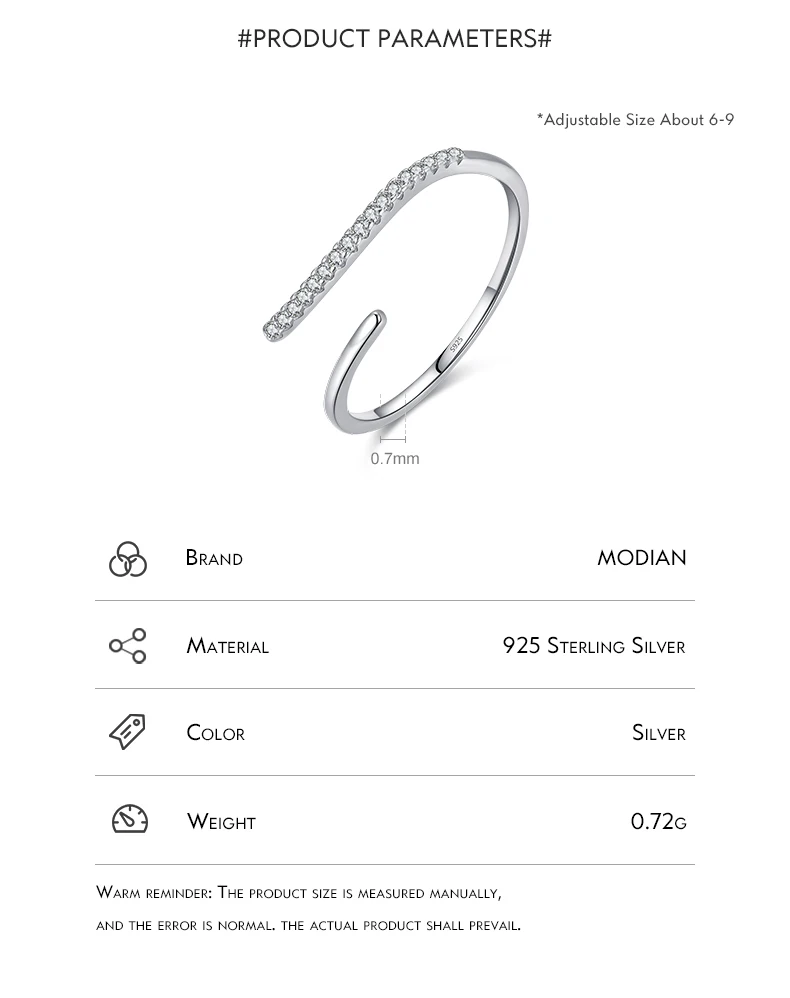 #PRODUCT PARAMETERS#

*Adjustable Size About 6-9

S925

0.7mm

| Brand | MODIAN |
|---|---|
| Material | 925 Sterling Silver |
| Color | Silver |
| Weight | 0.72g |

Warm reminder: The product size is measured manually, and the error is normal. the actual product shall prevail.